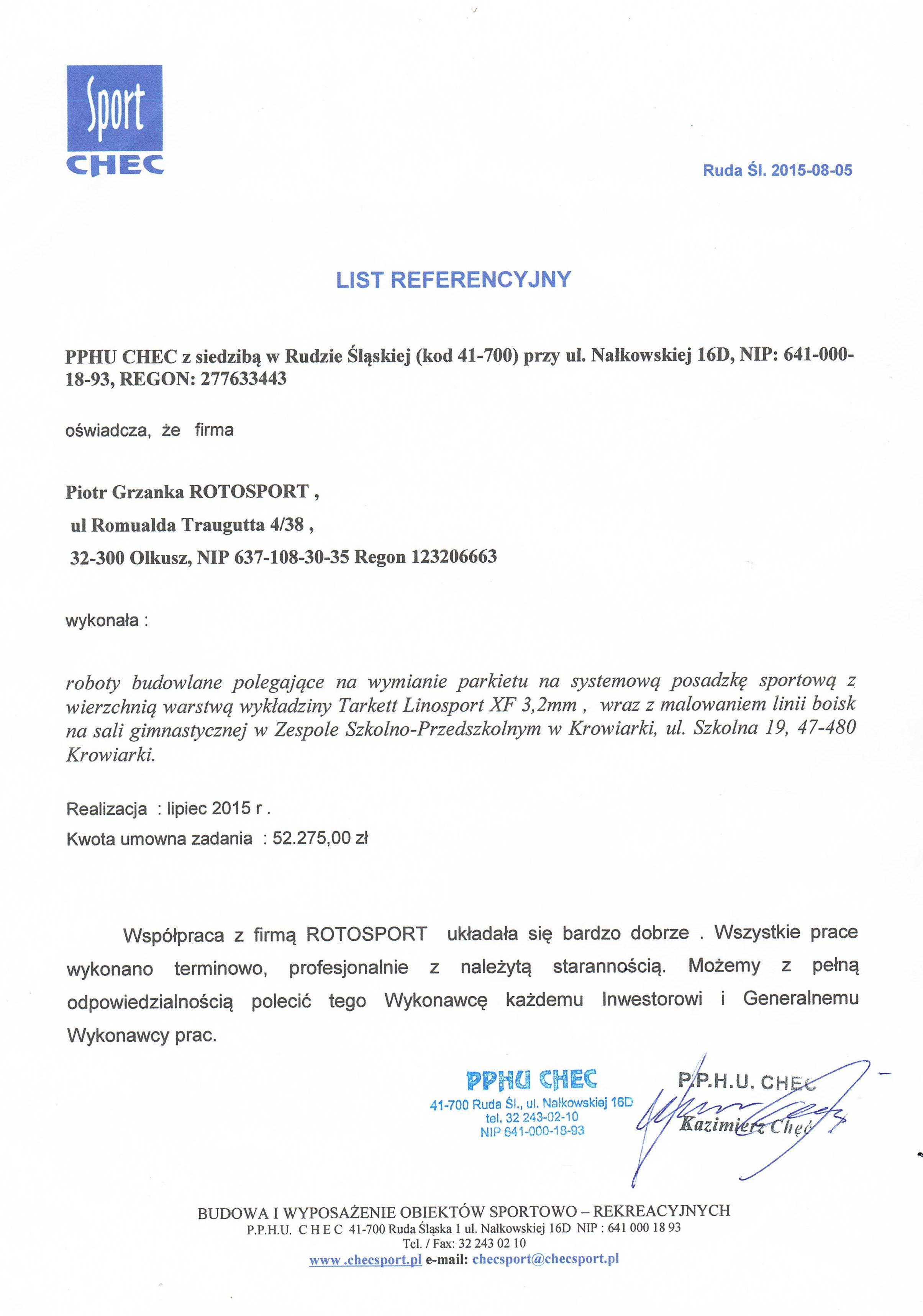 Sport
CHEC

Ruda Śl. 2015-08-05

LIST REFERENCYJNY

PPHU CHEC z siedzibą w Rudzie Śląskiej (kod 41-700) przy ul. Nałkowskiej 16D, NIP: 641-000-18-93, REGON: 277633443

oświadcza, że firma

Piotr Grzanka ROTOSPORT ,

ul Romualda Traugutta 4/38 ,

32-300 Olkusz, NIP 637-108-30-35 Regon 123206663

wykonała :

roboty budowlane polegające na wymianie parkietu na systemową posadzkę sportową z wierzchnią warstwą wykładziny Tarkett Linosport XF 3,2mm , wraz z malowaniem linii boisk na sali gimnastycznej w Zespole Szkolno-Przedszkolnym w Krowiarki, ul. Szkolna 19, 47-480 Krowiarki.

Realizacja : lipiec 2015 r .
Kwota umowna zadania : 52.275,00 zł

Współpraca z firmą ROTOSPORT układała się bardzo dobrze . Wszystkie prace wykonano terminowo, profesjonalnie z należytą starannością. Możemy z pełną odpowiedzialnością polecić tego Wykonawcę każdemu Inwestorowi i Generalnemu Wykonawcy prac.

PPHU CHEC
41-700 Ruda Śl., ul. Nałkowskiej 16D
tel. 32 243-02-10
NIP 641-000-18-93

P.P.H.U. CHEC
Kazimierz Chęć

BUDOWA I WYPOSAŻENIE OBIEKTÓW SPORTOWO – REKREACYJNYCH
P.P.H.U. C H E C 41-700 Ruda Śląska 1 ul. Nałkowskiej 16D NIP : 641 000 18 93
Tel. / Fax: 32 243 02 10
www .checsport.pl e-mail: checsport@checsport.pl